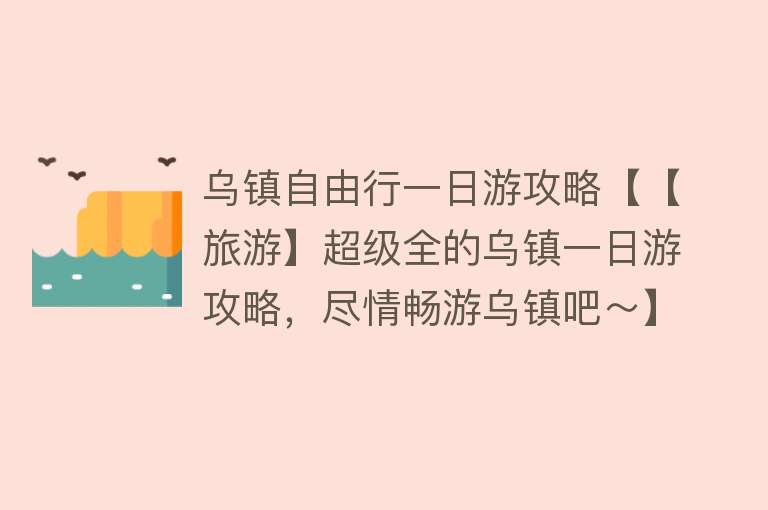 乌镇自由行一日游攻略【【旅游】超级全的乌镇一日游攻略，尽情畅游乌镇吧～】